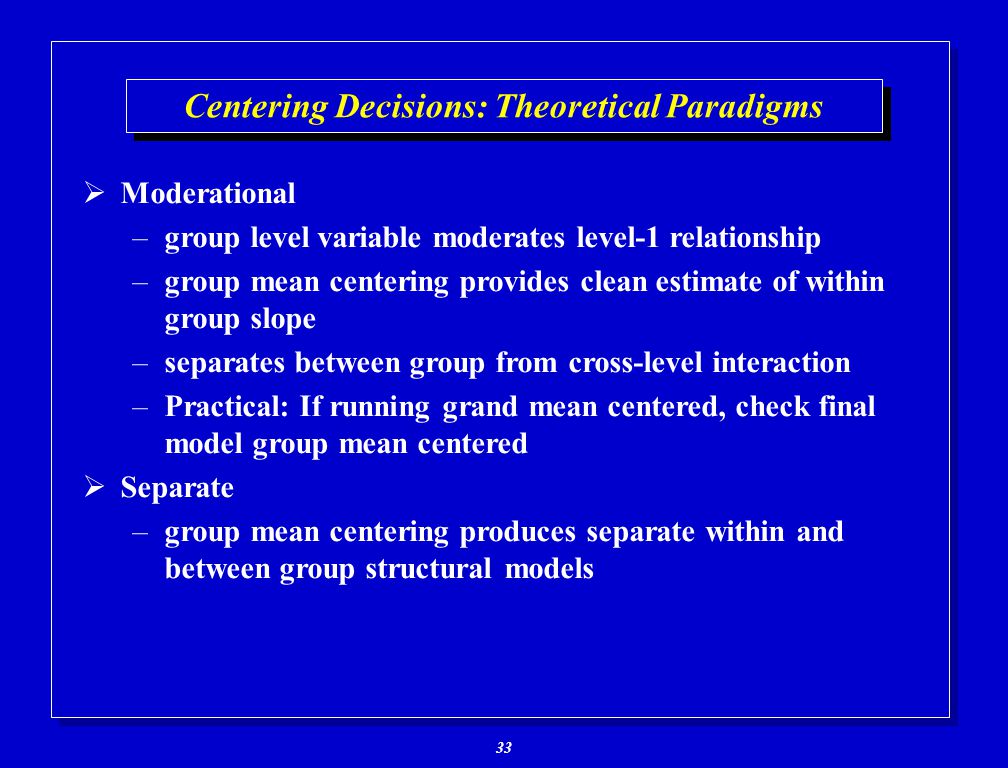 Centering Decisions: Theoretical Paradigms

➢ Moderational
– group level variable moderates level-1 relationship
– group mean centering provides clean estimate of within group slope
– separates between group from cross-level interaction
– Practical: If running grand mean centered, check final model group mean centered

➢ Separate
– group mean centering produces separate within and between group structural models

33